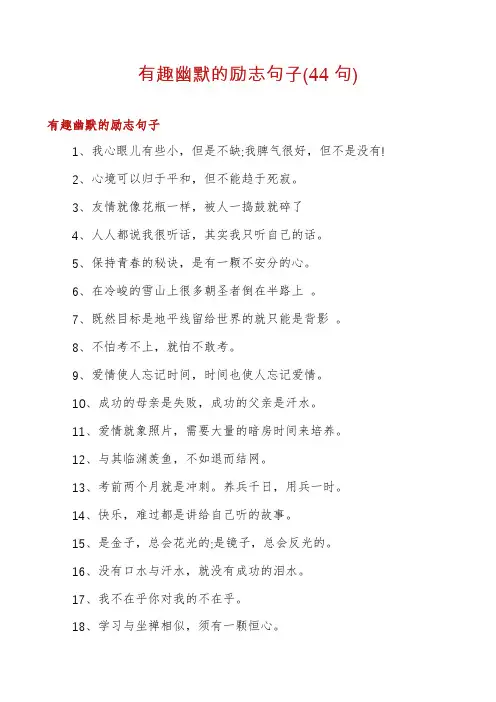 有趣幽默的励志句子(44 句)

有趣幽默的励志句子

1、我心眼儿有些小，但是不缺;我脾气很好，但不是没有!

2、心境可以归于平和，但不能趋于死寂。

3、友情就像花瓶一样，被人一捣鼓就碎了

4、人人都说我很听话，其实我只听自己的话。

5、保持青春的秘诀，是有一颗不安分的心。

6、在冷峻的雪山上很多朝圣者倒在半路上 。

7、既然目标是地平线留给世界的就只能是背影 。

8、不怕考不上，就怕不敢考。

9、爱情使人忘记时间，时间也使人忘记爱情。

10、成功的母亲是失败，成功的父亲是汗水。

11、爱情就象照片，需要大量的暗房时间来培养。

12、与其临渊羡鱼，不如退而结网。

13、考前两个月就是冲刺。养兵千日，用兵一时。

14、快乐，难过都是讲给自己听的故事。

15、是金子，总会花光的;是镜子，总会反光的。

16、没有口水与汗水，就没有成功的泪水。

17、我不在乎你对我的不在乎。

18、学习与坐禅相似，须有一颗恒心。